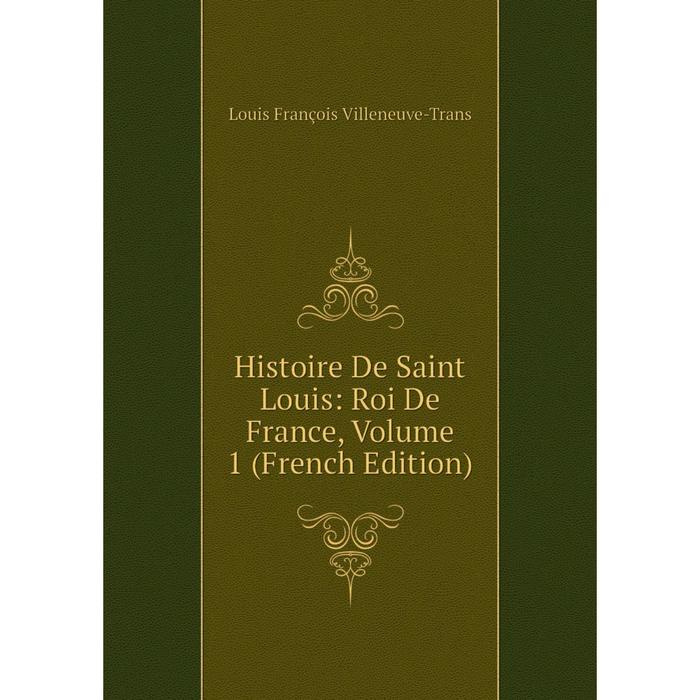 Louis François Villeneuve-Trans

Histoire De Saint Louis: Roi De France, Volume 1 (French Edition)